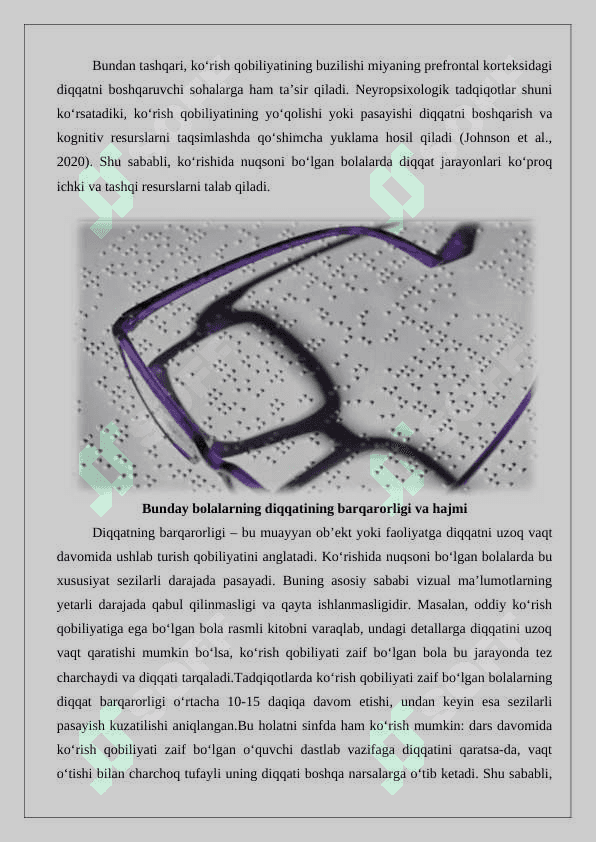 Bundan tashqari, ko‘rish qobiliyatining buzilishi miyaning prefrontal korteksidagi diqqatni boshqaruvchi sohalarga ham ta’sir qiladi. Neyropsixologik tadqiqotlar shuni ko‘rsatadiki, ko‘rish qobiliyatining yo‘qolishi yoki pasayishi diqqatni boshqarish va kognitiv resurslarni taqsimlashda qo‘shimcha yuklama hosil qiladi (Johnson et al., 2020). Shu sababli, ko‘rishida nuqsoni bo‘lgan bolalarda diqqat jarayonlari ko‘proq ichki va tashqi resurslarni talab qiladi.

Bunday bolalarning diqqatining barqarorligi va hajmi

Diqqatning barqarorligi – bu muayyan ob’ekt yoki faoliyatga diqqatni uzoq vaqt davomida ushlab turish qobiliyatini anglatadi. Ko‘rishida nuqsoni bo‘lgan bolalarda bu xususiyat sezilarli darajada pasayadi. Buning asosiy sababi vizual ma’lumotlarning yetarli darajada qabul qilinmasligi va qayta ishlanmasligidir. Masalan, oddiy ko‘rish qobiliyatiga ega bo‘lgan bola rasmli kitobni varaqlab, undagi detallarga diqqatini uzoq vaqt qaratishi mumkin bo‘lsa, ko‘rish qobiliyati zaif bo‘lgan bola bu jarayonda tez charchaydi va diqqati tarqaladi.Tadqiqotlarda ko‘rish qobiliyati zaif bo‘lgan bolalarning diqqat barqarorligi o‘rtacha 10-15 daqiqa davom etishi, undan keyin esa sezilarli pasayish kuzatilishi aniqlangan.Bu holatni sinfda ham ko‘rish mumkin: dars davomida ko‘rish qobiliyati zaif bo‘lgan o‘quvchi dastlab vazifaga diqqatini qaratsa-da, vaqt o‘tishi bilan charchoq tufayli uning diqqati boshqa narsalarga o‘tib ketadi. Shu sababli,